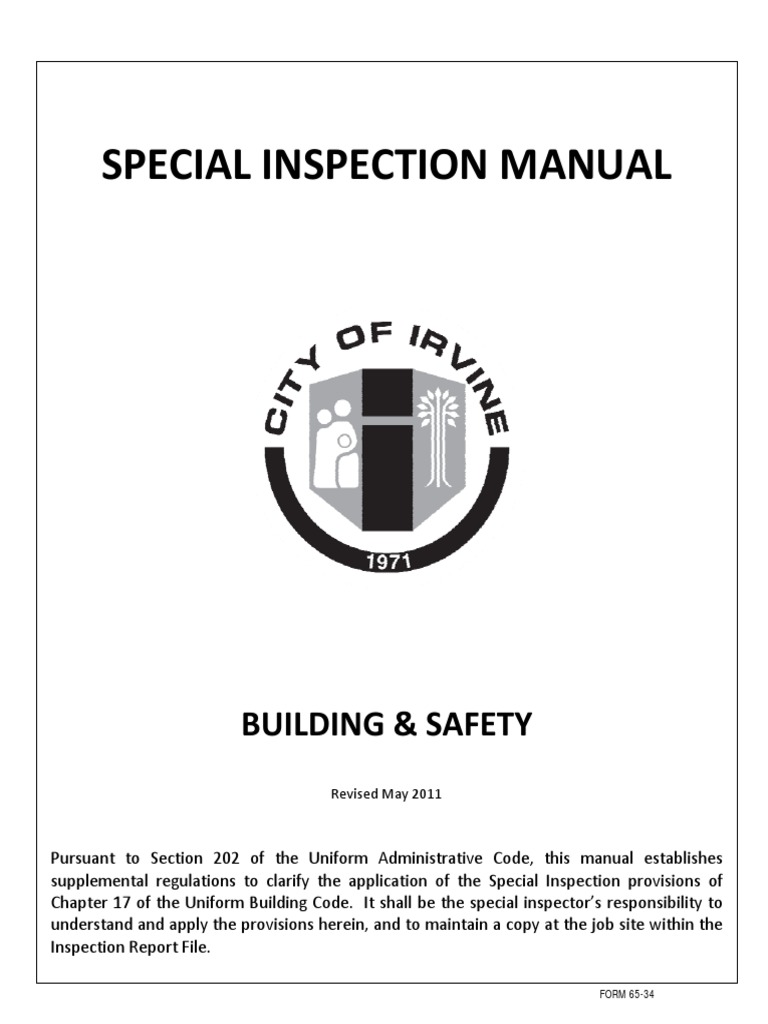 SPECIAL INSPECTION MANUAL

CITY OF IRVINE

1971

BUILDING & SAFETY

Revised May 2011

Pursuant to Section 202 of the Uniform Administrative Code, this manual establishes supplemental regulations to clarify the application of the Special Inspection provisions of Chapter 17 of the Uniform Building Code. It shall be the special inspector's responsibility to understand and apply the provisions herein, and to maintain a copy at the job site within the Inspection Report File.

FORM 65-34